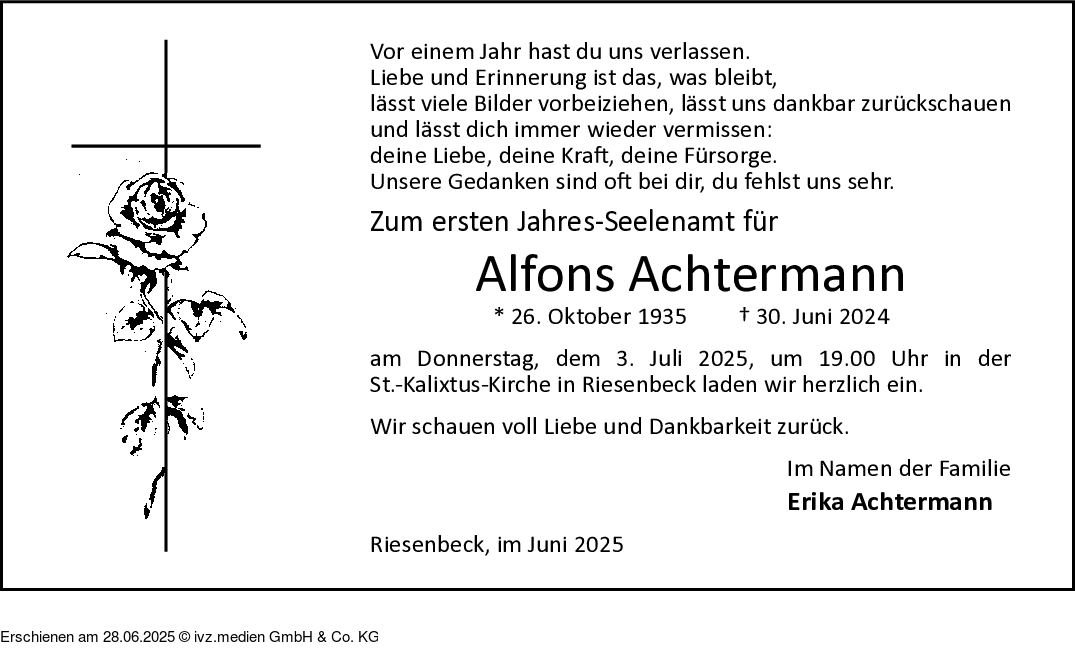 Vor einem Jahr hast du uns verlassen.
Liebe und Erinnerung ist das, was bleibt,
lässt viele Bilder vorbeiziehen, lässt uns dankbar zurückschauen
und lässt dich immer wieder vermissen:
deine Liebe, deine Kraft, deine Fürsorge.
Unsere Gedanken sind oft bei dir, du fehlst uns sehr.

Zum ersten Jahres-Seelenamt für

Alfons Achtermann

* 26. Oktober 1935 † 30. Juni 2024

am Donnerstag, dem 3. Juli 2025, um 19.00 Uhr in der St.-Kalixtus-Kirche in Riesenbeck laden wir herzlich ein.

Wir schauen voll Liebe und Dankbarkeit zurück.

Im Namen der Familie
Erika Achtermann

Riesenbeck, im Juni 2025

Erschienen am 28.06.2025 © ivz.medien GmbH & Co. KG